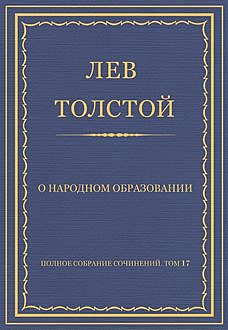 ЛЕВ
ТОЛСТОЙ

О НАРОДНОМ ОБРАЗОВАНИИ

ПОЛНОЕ СОБРАНИЕ СОЧИНЕНИЙ. ТОМ 17